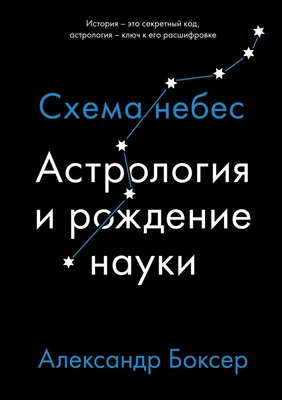 История – это секретный код, астрология – ключ к его расшифровке

Схема небес

Астрология и рождение науки

Александр Боксер